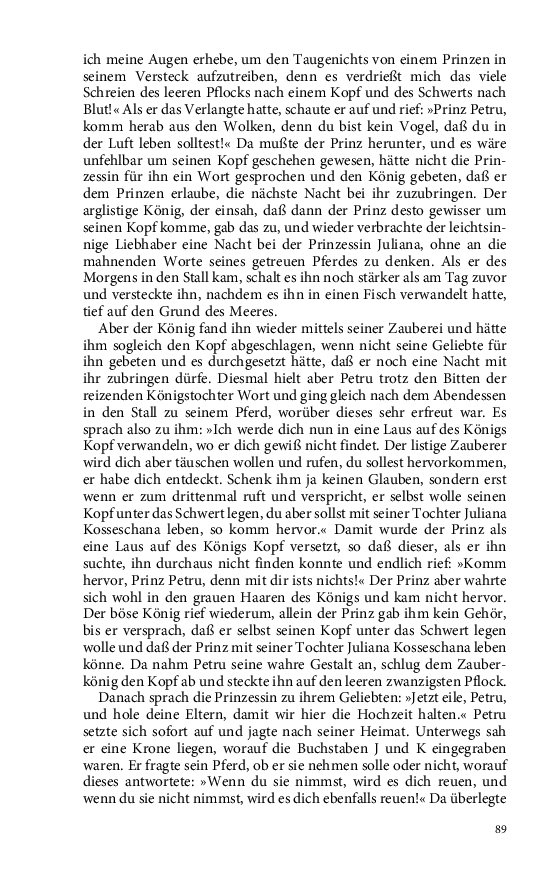 ich meine Augen erhebe, um den Taugenichts von einem Prinzen in seinem Versteck aufzutreiben, denn es verdrießt mich das viele Schreien des leeren Pflocks nach einem Kopf und des Schwerts nach Blut!« Als er das Verlangte hatte, schaute er auf und rief: »Prinz Petru, komm herab aus den Wolken, denn du bist kein Vogel, daß du in der Luft leben solltest!« Da mußte der Prinz herunter, und es wäre unfehlbar um seinen Kopf geschehen gewesen, hätte nicht die Prinzessin für ihn ein Wort gesprochen und den König gebeten, daß er dem Prinzen erlaube, die nächste Nacht bei ihr zuzubringen. Der arglistige König, der einsah, daß dann der Prinz desto gewisser um seinen Kopf komme, gab das zu, und wieder verbrachte der leichtsinnige Liebhaber eine Nacht bei der Prinzessin Juliana, ohne an die mahnenden Worte seines getreuen Pferdes zu denken. Als er des Morgens in den Stall kam, schalt es ihn noch stärker als am Tag zuvor und versteckte ihn, nachdem es ihn in einen Fisch verwandelt hatte, tief auf den Grund des Meeres.

Aber der König fand ihn wieder mittels seiner Zauberei und hätte ihm sogleich den Kopf abgeschlagen, wenn nicht seine Geliebte für ihn gebeten und es durchgesetzt hätte, daß er noch eine Nacht mit ihr zubringen dürfe. Diesmal hielt aber Petru trotz den Bitten der reizenden Königstochter Wort und ging gleich nach dem Abendessen in den Stall zu seinem Pferd, worüber dieses sehr erfreut war. Es sprach also zu ihm: »Ich werde dich nun in eine Laus auf des Königs Kopf verwandeln, wo er dich gewiß nicht findet. Der listige Zauberer wird dich aber täuschen wollen und rufen, du sollest hervorkommen, er habe dich entdeckt. Schenk ihm ja keinen Glauben, sondern erst wenn er zum drittenmal ruft und verspricht, er selbst wolle seinen Kopf unter das Schwert legen, du aber sollst mit seiner Tochter Juliana Kosseschana leben, so komm hervor.« Damit wurde der Prinz als eine Laus auf des Königs Kopf versetzt, so daß dieser, als er ihn suchte, ihn durchaus nicht finden konnte und endlich rief: »Komm hervor, Prinz Petru, denn mit dir ists nichts!« Der Prinz aber wahrte sich wohl in den grauen Haaren des Königs und kam nicht hervor. Der böse König rief wiederum, allein der Prinz gab ihm kein Gehör, bis er versprach, daß er selbst seinen Kopf unter das Schwert legen wolle und daß der Prinz mit seiner Tochter Juliana Kosseschana leben könne. Da nahm Petru seine wahre Gestalt an, schlug dem Zauberkönig den Kopf ab und steckte ihn auf den leeren zwanzigsten Pflock.

Danach sprach die Prinzessin zu ihrem Geliebten: »Jetzt eile, Petru, und hole deine Eltern, damit wir hier die Hochzeit halten.« Petru setzte sich sofort auf und jagte nach seiner Heimat. Unterwegs sah er eine Krone liegen, worauf die Buchstaben J und K eingegraben waren. Er fragte sein Pferd, ob er sie nehmen solle oder nicht, worauf dieses antwortete: »Wenn du sie nimmst, wird es dich reuen, und wenn du sie nicht nimmst, wird es dich ebenfalls reuen!« Da überlegte

89